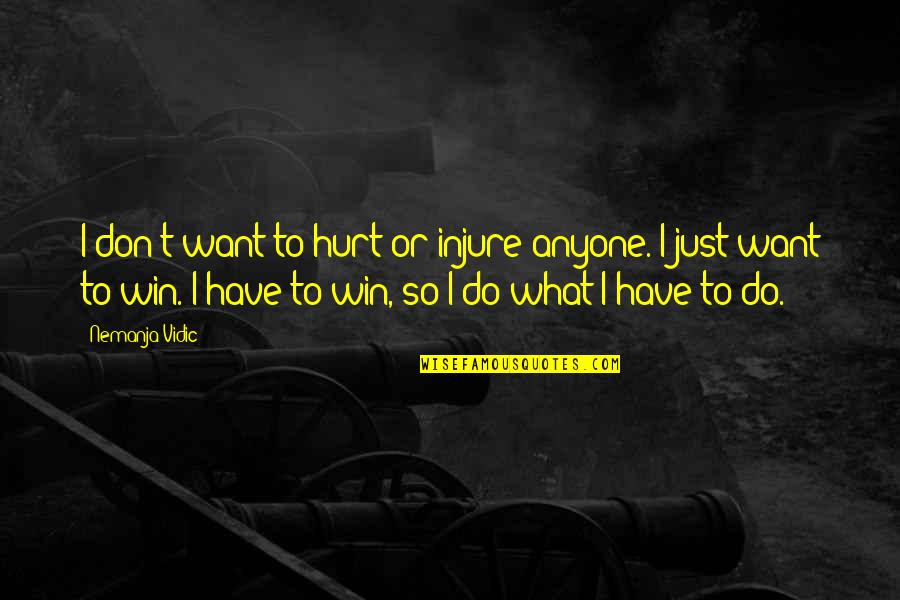 I don't want to hurt or injure anyone. I just want to win. I have to win, so I do what I have to do.

Nemanja Vidic

WISEFAMOUSQUOTES.COM